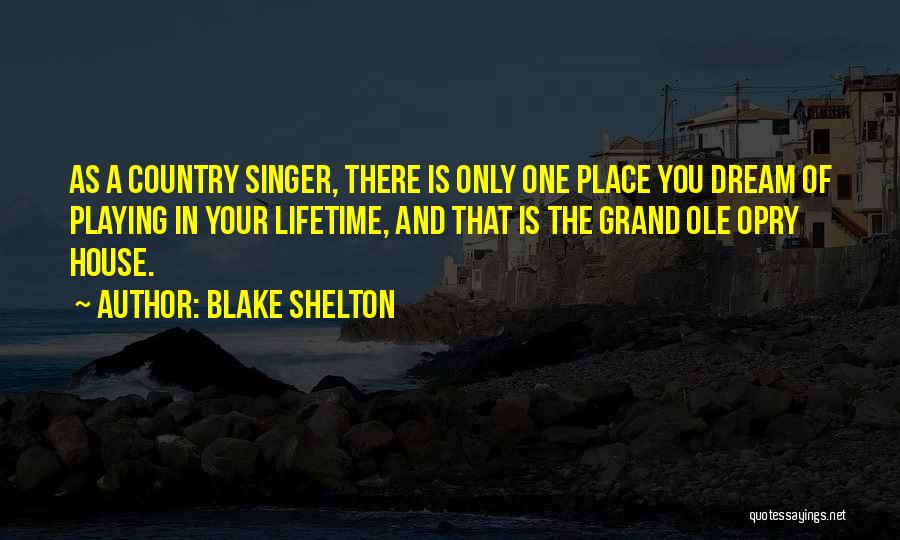 AS A COUNTRY SINGER, THERE IS ONLY ONE PLACE YOU DREAM OF PLAYING IN YOUR LIFETIME, AND THAT IS THE GRAND OLE OPRY HOUSE.

~ AUTHOR: BLAKE SHELTON

quotessayings.net